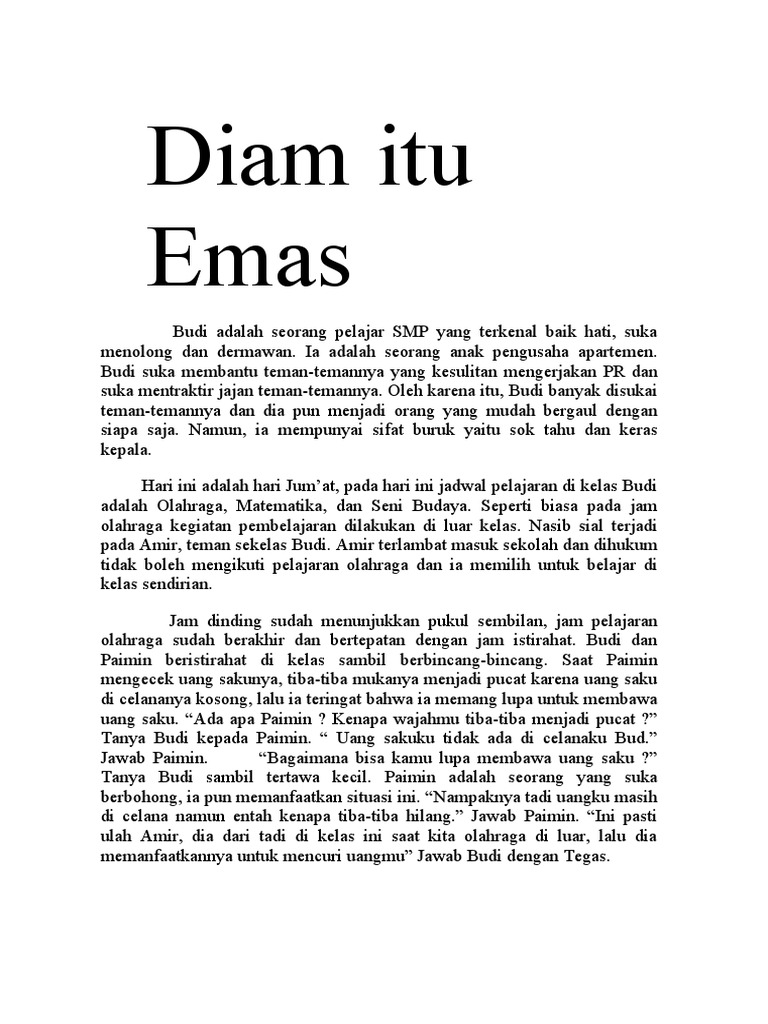 Diam itu Emas

Budi adalah seorang pelajar SMP yang terkenal baik hati, suka menolong dan dermawan. Ia adalah seorang anak pengusaha apartemen. Budi suka membantu teman-temannya yang kesulitan mengerjakan PR dan suka mentraktir jajan teman-temannya. Oleh karena itu, Budi banyak disukai teman-temannya dan dia pun menjadi orang yang mudah bergaul dengan siapa saja. Namun, ia mempunyai sifat buruk yaitu sok tahu dan keras kepala.

Hari ini adalah hari Jum'at, pada hari ini jadwal pelajaran di kelas Budi adalah Olahraga, Matematika, dan Seni Budaya. Seperti biasa pada jam olahraga kegiatan pembelajaran dilakukan di luar kelas. Nasib sial terjadi pada Amir, teman sekelas Budi. Amir terlambat masuk sekolah dan dihukum tidak boleh mengikuti pelajaran olahraga dan ia memilih untuk belajar di kelas sendirian.

Jam dinding sudah menunjukkan pukul sembilan, jam pelajaran olahraga sudah berakhir dan bertepatan dengan jam istirahat. Budi dan Paimin beristirahat di kelas sambil berbincang-bincang. Saat Paimin mengecek uang sakunya, tiba-tiba mukanya menjadi pucat karena uang saku di celananya kosong, lalu ia teringat bahwa ia memang lupa untuk membawa uang saku. "Ada apa Paimin ? Kenapa wajahmu tiba-tiba menjadi pucat ?" Tanya Budi kepada Paimin. " Uang sakuku tidak ada di celanaku Bud." Jawab Paimin. "Bagaimana bisa kamu lupa membawa uang saku ?" Tanya Budi sambil tertawa kecil. Paimin adalah seorang yang suka berbohong, ia pun memanfaatkan situasi ini. "Nampaknya tadi uangku masih di celana namun entah kenapa tiba-tiba hilang." Jawab Paimin. "Ini pasti ulah Amir, dia dari tadi di kelas ini saat kita olahraga di luar, lalu dia memanfaatkannya untuk mencuri uangmu" Jawab Budi dengan Tegas.